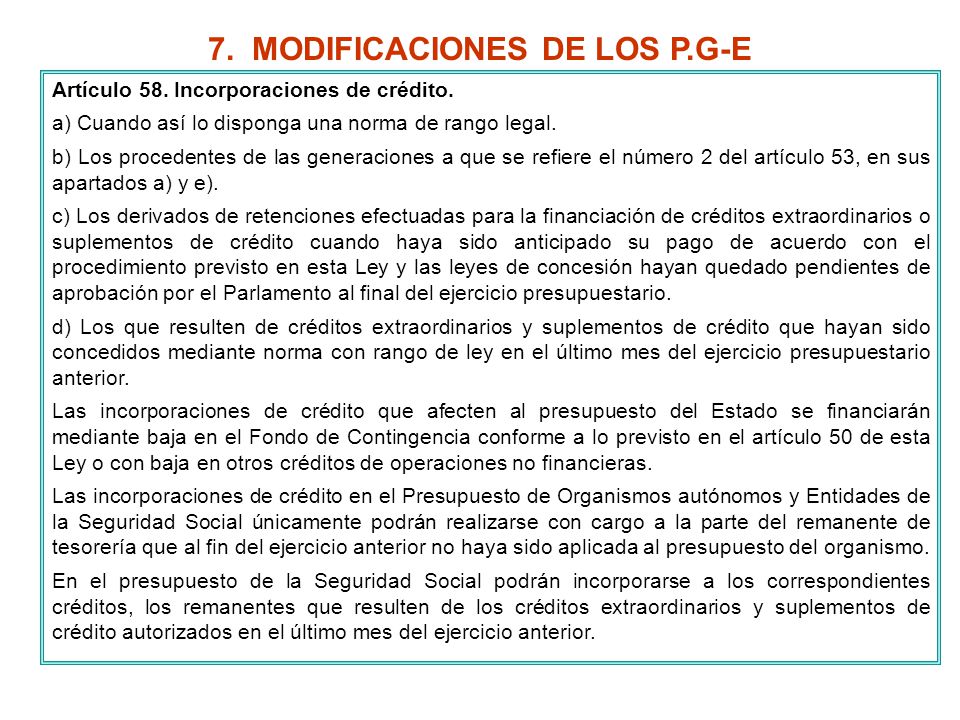 7. MODIFICACIONES DE LOS P.G-E

Artículo 58. Incorporaciones de crédito.

a) Cuando así lo disponga una norma de rango legal.

b) Los procedentes de las generaciones a que se refiere el número 2 del artículo 53, en sus apartados a) y e).

c) Los derivados de retenciones efectuadas para la financiación de créditos extraordinarios o suplementos de crédito cuando haya sido anticipado su pago de acuerdo con el procedimiento previsto en esta Ley y las leyes de concesión hayan quedado pendientes de aprobación por el Parlamento al final del ejercicio presupuestario.

d) Los que resulten de créditos extraordinarios y suplementos de crédito que hayan sido concedidos mediante norma con rango de ley en el último mes del ejercicio presupuestario anterior.

Las incorporaciones de crédito que afecten al presupuesto del Estado se financiarán mediante baja en el Fondo de Contingencia conforme a lo previsto en el artículo 50 de esta Ley o con baja en otros créditos de operaciones no financieras.

Las incorporaciones de crédito en el Presupuesto de Organismos autónomos y Entidades de la Seguridad Social únicamente podrán realizarse con cargo a la parte del remanente de tesorería que al fin del ejercicio anterior no haya sido aplicada al presupuesto del organismo.

En el presupuesto de la Seguridad Social podrán incorporarse a los correspondientes créditos, los remanentes que resulten de los créditos extraordinarios y suplementos de crédito autorizados en el último mes del ejercicio anterior.